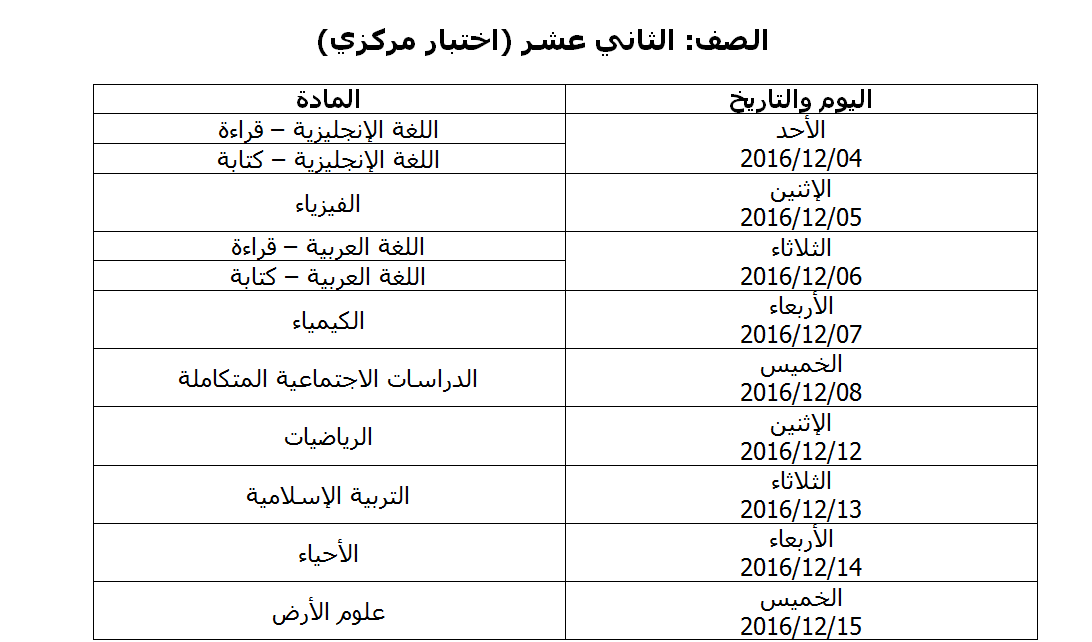 الصف: الثاني عشر (اختبار مركزي)

| اليوم والتاريخ | المادة |
|---|---|
| الأحد 2016/12/04 | اللغة الإنجليزية – قراءة |
| | اللغة الإنجليزية – كتابة |
| الإثنين 2016/12/05 | الفيزياء |
| الثلاثاء 2016/12/06 | اللغة العربية – قراءة |
| | اللغة العربية – كتابة |
| الأربعاء 2016/12/07 | الكيمياء |
| الخميس 2016/12/08 | الدراسات الاجتماعية المتكاملة |
| الإثنين 2016/12/12 | الرياضيات |
| الثلاثاء 2016/12/13 | التربية الإسلامية |
| الأربعاء 2016/12/14 | الأحياء |
| الخميس 2016/12/15 | علوم الأرض |